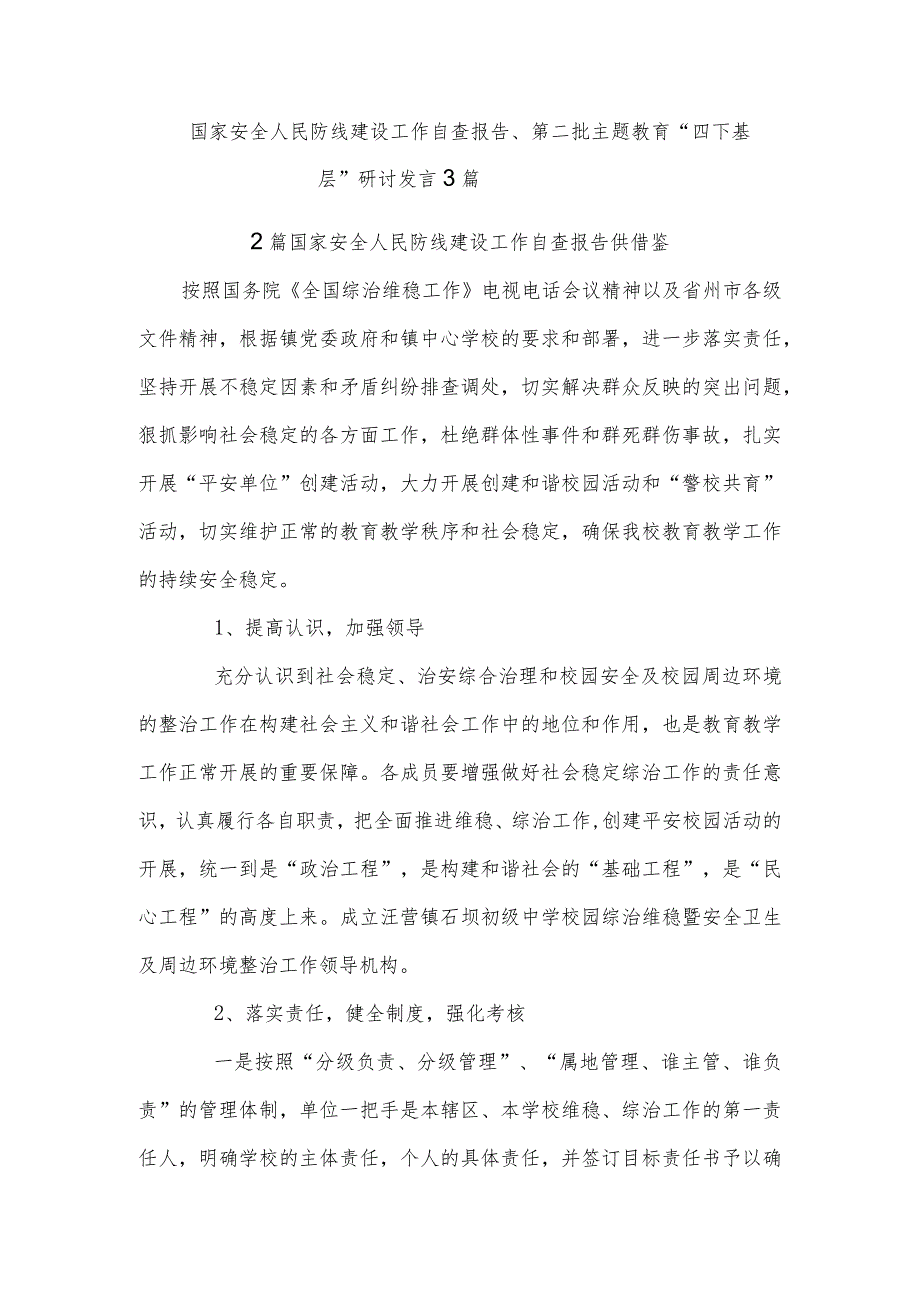 国家安全人民防线建设工作自查报告、第二批主题教育“四下基层”研讨发言3篇

2篇国家安全人民防线建设工作自查报告供借鉴

按照国务院《全国综治维稳工作》电视电话会议精神以及省州市各级文件精神，根据镇党委政府和镇中心学校的要求和部署，进一步落实责任，坚持开展不稳定因素和矛盾纠纷排查调处，切实解决群众反映的突出问题，狠抓影响社会稳定的各方面工作，杜绝群体性事件和群死群伤事故，扎实开展“平安单位”创建活动，大力开展创建和谐校园活动和“警校共育”活动，切实维护正常的教育教学秩序和社会稳定，确保我校教育教学工作的持续安全稳定。

1、提高认识，加强领导

充分认识到社会稳定、治安综合治理和校园安全及校园周边环境的整治工作在构建社会主义和谐社会工作中的地位和作用，也是教育教学工作正常开展的重要保障。各成员要增强做好社会稳定综治工作的责任意识，认真履行各自职责，把全面推进维稳、综治工作,创建平安校园活动的开展，统一到是“政治工程”，是构建和谐社会的“基础工程”，是“民心工程”的高度上来。成立汪营镇石坝初级中学校园综治维稳暨安全卫生及周边环境整治工作领导机构。

2、落实责任，健全制度，强化考核

一是按照“分级负责、分级管理”、“属地管理、谁主管、谁负责”的管理体制，单位一把手是本辖区、本学校维稳、综治工作的第一责任人，明确学校的主体责任，个人的具体责任，并签订目标责任书予以确